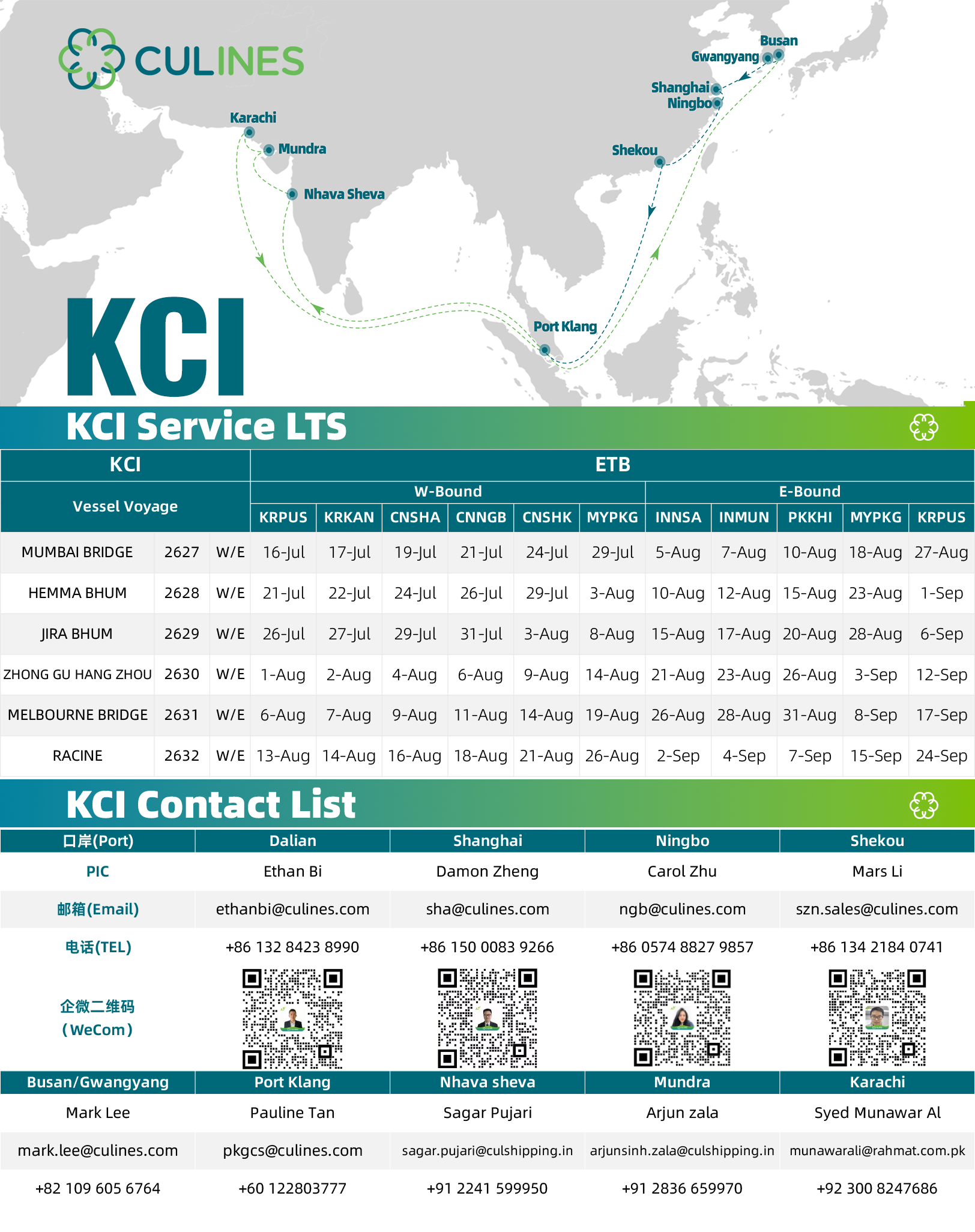 CULINES

Busan
Gwangyang
Shanghai
Ningbo
Karachi
Mundra
Shekou
Nhava Sheva
Port Klang

KCI

KCI Service LTS

| KCI | | | ETB | | | | | | | | | | |
|---|---|---|---|---|---|---|---|---|---|---|---|---|---|
| Vessel Voyage | | | W-Bound | | | | | | E-Bound | | | | |
| | | | KRPUS | KRKAN | CNSHA | CNNGB | CNSHK | MYPKG | INNSA | INMUN | PKKHI | MYPKG | KRPUS |
| MUMBAI BRIDGE | 2627 | W/E | 16-Jul | 17-Jul | 19-Jul | 21-Jul | 24-Jul | 29-Jul | 5-Aug | 7-Aug | 10-Aug | 18-Aug | 27-Aug |
| HEMMA BHUM | 2628 | W/E | 21-Jul | 22-Jul | 24-Jul | 26-Jul | 29-Jul | 3-Aug | 10-Aug | 12-Aug | 15-Aug | 23-Aug | 1-Sep |
| JIRA BHUM | 2629 | W/E | 26-Jul | 27-Jul | 29-Jul | 31-Jul | 3-Aug | 8-Aug | 15-Aug | 17-Aug | 20-Aug | 28-Aug | 6-Sep |
| ZHONG GU HANG ZHOU | 2630 | W/E | 1-Aug | 2-Aug | 4-Aug | 6-Aug | 9-Aug | 14-Aug | 21-Aug | 23-Aug | 26-Aug | 3-Sep | 12-Sep |
| MELBOURNE BRIDGE | 2631 | W/E | 6-Aug | 7-Aug | 9-Aug | 11-Aug | 14-Aug | 19-Aug | 26-Aug | 28-Aug | 31-Aug | 8-Sep | 17-Sep |
| RACINE | 2632 | W/E | 13-Aug | 14-Aug | 16-Aug | 18-Aug | 21-Aug | 26-Aug | 2-Sep | 4-Sep | 7-Sep | 15-Sep | 24-Sep |

KCI Contact List

| 口岸(Port) | Dalian | Shanghai | Ningbo | Shekou |
|---|---|---|---|---|
| PIC | Ethan Bi | Damon Zheng | Carol Zhu | Mars Li |
| 邮箱(Email) | ethanbi@culines.com | sha@culines.com | ngb@culines.com | szn.sales@culines.com |
| 电话(TEL) | +86 132 8423 8990 | +86 150 0083 9266 | +86 0574 8827 9857 | +86 134 2184 0741 |
| 企微二维码 (WeCom) | | | | |
| Busan/Gwangyang | Port Klang | Nhava sheva | Mundra | Karachi |
| Mark Lee | Pauline Tan | Sagar Pujari | Arjun zala | Syed Munawar Al |
| mark.lee@culines.com | pkgcs@culines.com | sagar.pujari@culshipping.in | arjunsinh.zala@culshipping.in | munawarali@rahmat.com.pk |
| +82 109 605 6764 | +60 122803777 | +91 2241 599950 | +91 2836 659970 | +92 300 8247686 |